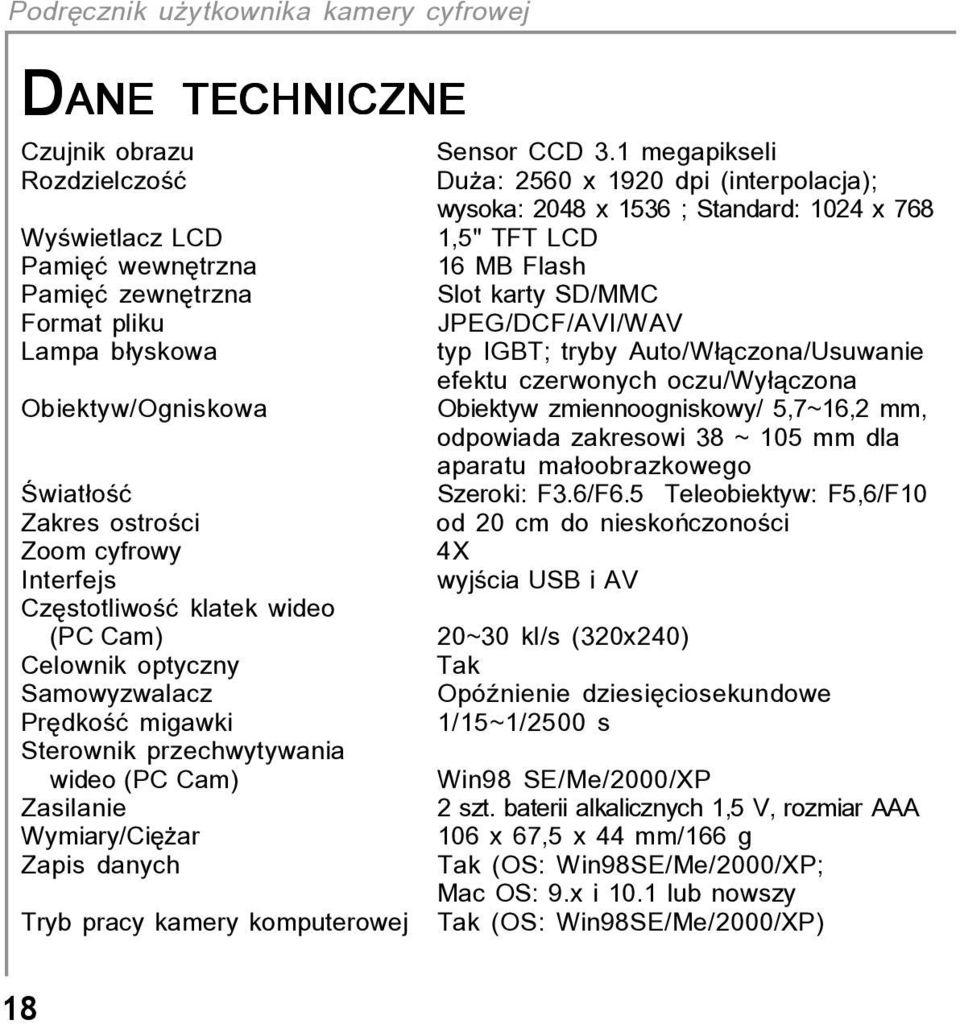 Podręcznik użytkownika kamery cyfrowej

DANE TECHNICZNE

| | |
|---|---|
| Czujnik obrazu | Sensor CCD 3.1 megapikseli |
| Rozdzielczość | Duża: 2560 x 1920 dpi (interpolacja); wysoka: 2048 x 1536 ; Standard: 1024 x 768 |
| Wyświetlacz LCD | 1,5" TFT LCD |
| Pamięć wewnętrzna | 16 MB Flash |
| Pamięć zewnętrzna | Slot karty SD/MMC |
| Format pliku | JPEG/DCF/AVI/WAV |
| Lampa błyskowa | typ IGBT; tryby Auto/Włączona/Usuwanie efektu czerwonych oczu/Wyłączona |
| Obiektyw/Ogniskowa | Obiektyw zmiennoogniskowy/ 5,7~16,2 mm, odpowiada zakresowi 38 ~ 105 mm dla aparatu małoobrazkowego |
| Światłość | Szeroki: F3.6/F6.5 Teleobiektyw: F5,6/F10 |
| Zakres ostrości | od 20 cm do nieskończoności |
| Zoom cyfrowy | 4X |
| Interfejs | wyjścia USB i AV |
| Częstotliwość klatek wideo (PC Cam) | 20~30 kl/s (320x240) |
| Celownik optyczny | Tak |
| Samowyzwalacz | Opóźnienie dziesięciosekundowe |
| Prędkość migawki | 1/15~1/2500 s |
| Sterownik przechwytywania wideo (PC Cam) | Win98 SE/Me/2000/XP |
| Zasilanie | 2 szt. baterii alkalicznych 1,5 V, rozmiar AAA |
| Wymiary/Ciężar | 106 x 67,5 x 44 mm/166 g |
| Zapis danych | Tak (OS: Win98SE/Me/2000/XP; Mac OS: 9.x i 10.1 lub nowszy |
| Tryb pracy kamery komputerowej | Tak (OS: Win98SE/Me/2000/XP) |

18